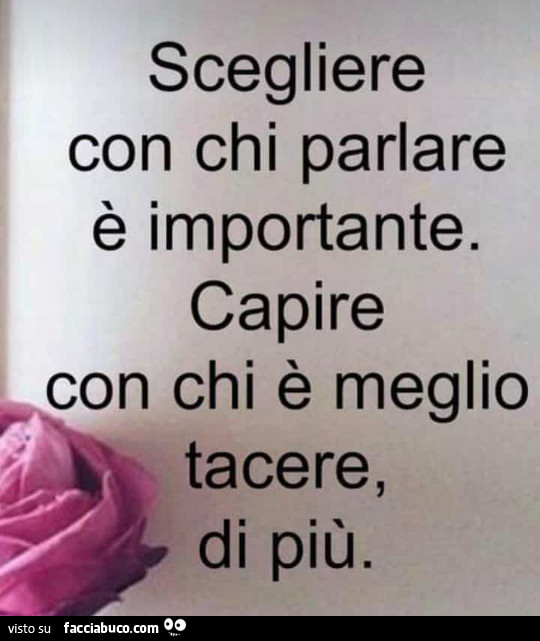 Scegliere con chi parlare è importante. Capire con chi è meglio tacere, di più.

visto su facciabuco.com